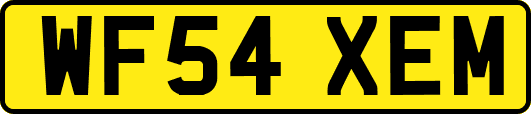 WF54 XEM